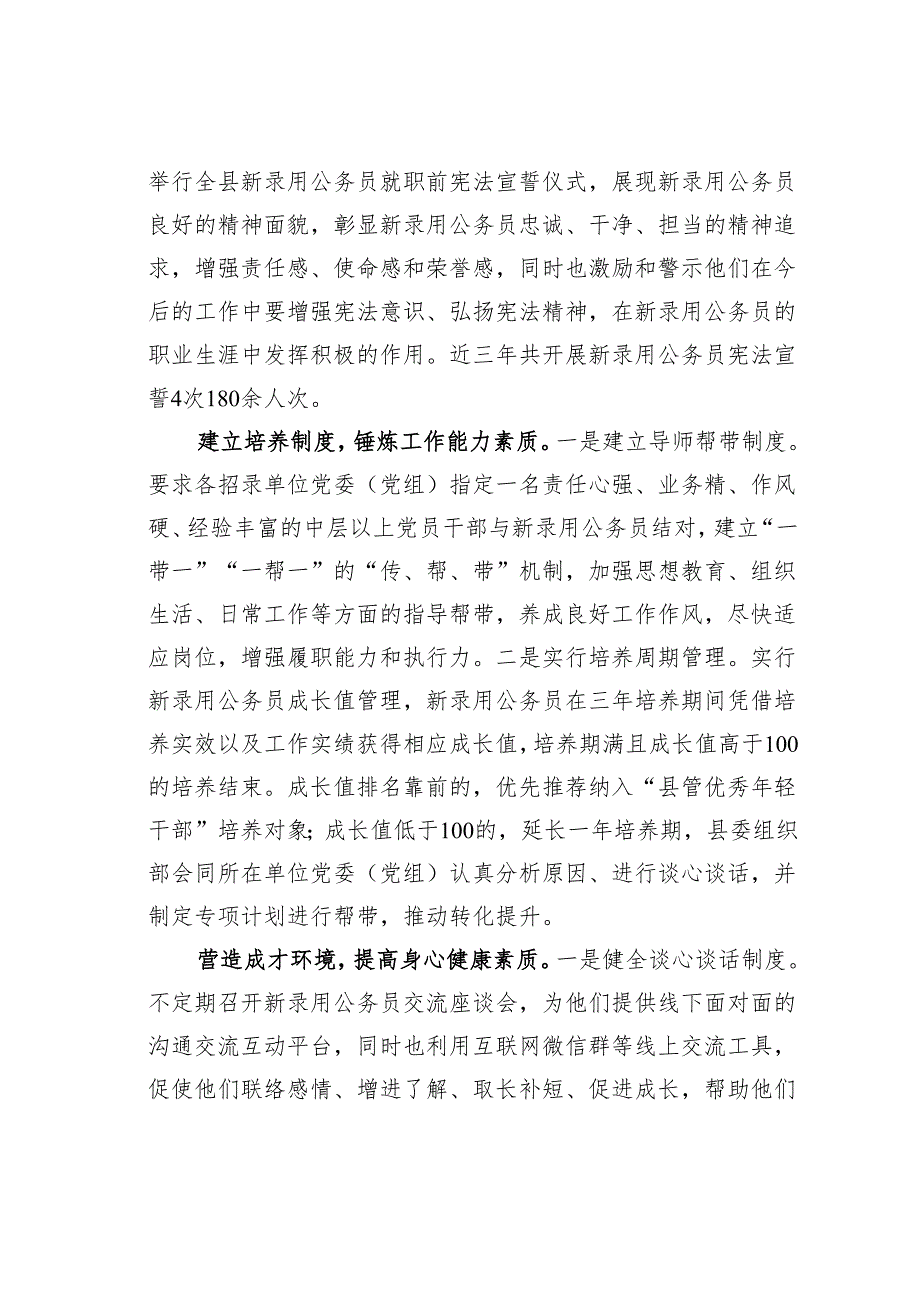 举行全县新录用公务员就职前宪法宣誓仪式，展现新录用公务员良好的精神面貌，彰显新录用公务员忠诚、干净、担当的精神追求，增强责任感、使命感和荣誉感，同时也激励和警示他们在今后的工作中要增强宪法意识、弘扬宪法精神，在新录用公务员的职业生涯中发挥积极的作用。近三年共开展新录用公务员宪法宣誓4次180余人次。

建立培养制度，锤炼工作能力素质。一是建立导师帮带制度。要求各招录单位党委（党组）指定一名责任心强、业务精、作风硬、经验丰富的中层以上党员干部与新录用公务员结对，建立“一带一”“一帮一”的“传、帮、带”机制，加强思想教育、组织生活、日常工作等方面的指导帮带，养成良好工作作风，尽快适应岗位，增强履职能力和执行力。二是实行培养周期管理。实行新录用公务员成长值管理，新录用公务员在三年培养期间凭借培养实效以及工作实绩获得相应成长值，培养期满且成长值高于100的培养结束。成长值排名靠前的，优先推荐纳入“县管优秀年轻干部”培养对象；成长值低于100的，延长一年培养期，县委组织部会同所在单位党委（党组）认真分析原因、进行谈心谈话，并制定专项计划进行帮带，推动转化提升。

营造成才环境，提高身心健康素质。一是健全谈心谈话制度。不定期召开新录用公务员交流座谈会，为他们提供线下面对面的沟通交流互动平台，同时也利用互联网微信群等线上交流工具，促使他们联络感情、增进了解、取长补短、促进成长，帮助他们